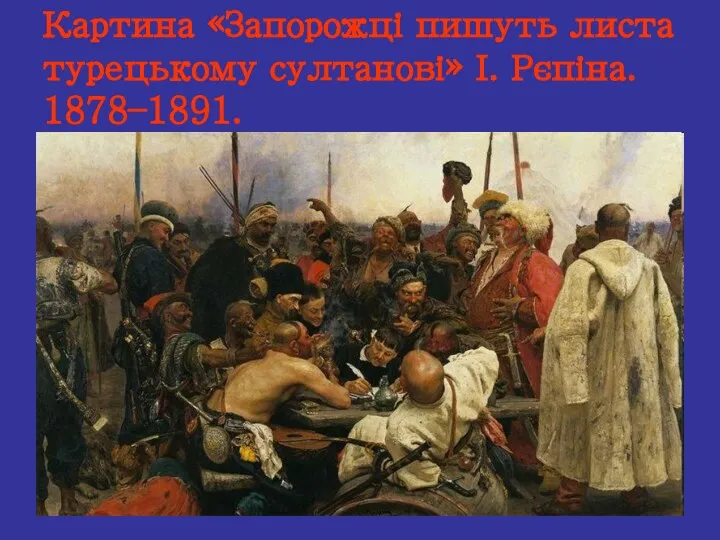 Картина «Запорожці пишуть листа турецькому султанові» І. Рєпіна. 1878–1891.